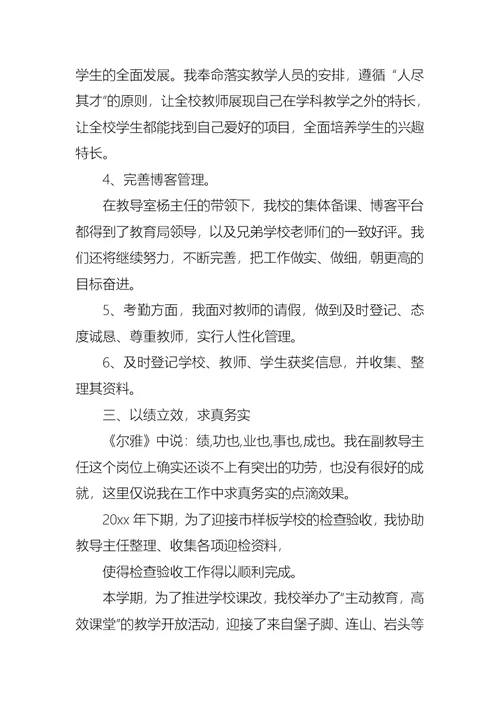 学生的全面发展。我奉命落实教学人员的安排，遵循“人尽其才”的原则，让全校教师展现自己在学科教学之外的特长，让全校学生都能找到自己爱好的项目，全面培养学生的兴趣特长。

4、完善博客管理。

在教导室杨主任的带领下，我校的集体备课、博客平台都得到了教育局领导，以及兄弟学校老师们的一致好评。我们还将继续努力，不断完善，把工作做实、做细，朝更高的目标奋进。

5、考勤方面，我面对教师的请假，做到及时登记、态度诚恳、尊重教师，实行人性化管理。

6、及时登记学校、教师、学生获奖信息，并收集、整理其资料。

三、以绩立效，求真务实

《尔雅》中说：绩,功也,业也,事也,成也。我在副教导主任这个岗位上确实还谈不上有突出的功劳，也没有很好的成就，这里仅说我在工作中求真务实的点滴效果。

20xx 年下期，为了迎接市样板学校的检查验收，我协助教导主任整理、收集各项迎检资料，

使得检查验收工作得以顺利完成。

本学期，为了推进学校课改，我校举办了“主动教育，高效课堂”的教学开放活动，迎接了来自堡子脚、连山、岩头等